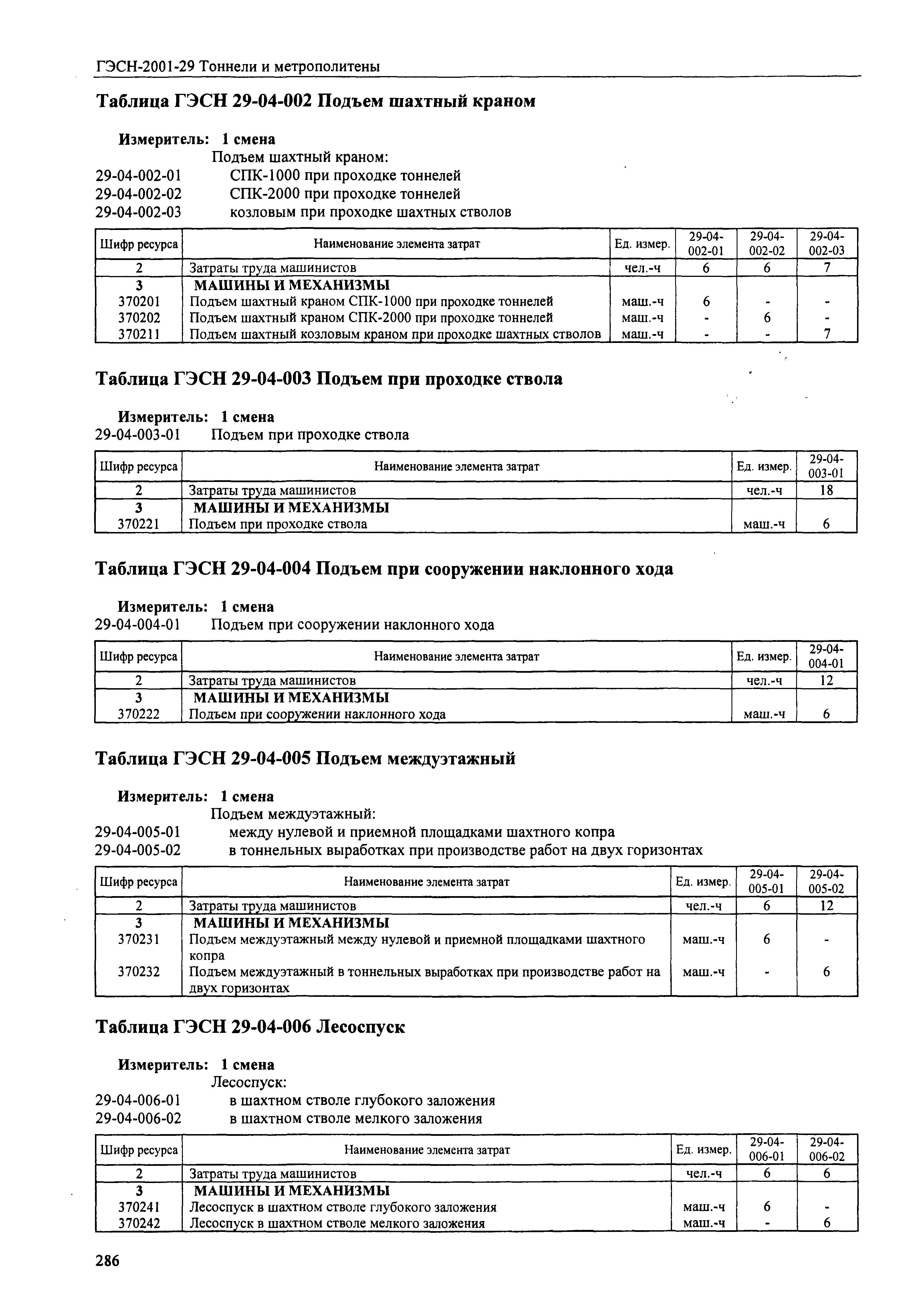 ГЭСН-2001-29 Тоннели и метрополитены

Таблица ГЭСН 29-04-002 Подъем шахтный краном

Измеритель: 1 смена
Подъем шахтный краном:
29-04-002-01 СПК-1000 при проходке тоннелей
29-04-002-02 СПК-2000 при проходке тоннелей
29-04-002-03 козловым при проходке шахтных стволов

| Шифр ресурса | Наименование элемента затрат | Ед. измер. | 29-04-002-01 | 29-04-002-02 | 29-04-002-03 |
|---|---|---|---|---|---|
| 2 | Затраты труда машинистов | чел.-ч | 6 | 6 | 7 |
| 3 | МАШИНЫ И МЕХАНИЗМЫ | | | | |
| 370201 | Подъем шахтный краном СПК-1000 при проходке тоннелей | маш.-ч | 6 | - | - |
| 370202 | Подъем шахтный краном СПК-2000 при проходке тоннелей | маш.-ч | - | 6 | - |
| 370211 | Подъем шахтный козловым краном при проходке шахтных стволов | маш.-ч | - | - | 7 |

Таблица ГЭСН 29-04-003 Подъем при проходке ствола

Измеритель: 1 смена
29-04-003-01 Подъем при проходке ствола

| Шифр ресурса | Наименование элемента затрат | Ед. измер. | 29-04-003-01 |
|---|---|---|---|
| 2 | Затраты труда машинистов | чел.-ч | 18 |
| 3 | МАШИНЫ И МЕХАНИЗМЫ | | |
| 370221 | Подъем при проходке ствола | маш.-ч | 6 |

Таблица ГЭСН 29-04-004 Подъем при сооружении наклонного хода

Измеритель: 1 смена
29-04-004-01 Подъем при сооружении наклонного хода

| Шифр ресурса | Наименование элемента затрат | Ед. измер. | 29-04-004-01 |
|---|---|---|---|
| 2 | Затраты труда машинистов | чел.-ч | 12 |
| 3 | МАШИНЫ И МЕХАНИЗМЫ | | |
| 370222 | Подъем при сооружении наклонного хода | маш.-ч | 6 |

Таблица ГЭСН 29-04-005 Подъем междуэтажный

Измеритель: 1 смена
Подъем междуэтажный:
29-04-005-01 между нулевой и приемной площадками шахтного копра
29-04-005-02 в тоннельных выработках при производстве работ на двух горизонтах

| Шифр ресурса | Наименование элемента затрат | Ед. измер. | 29-04-005-01 | 29-04-005-02 |
|---|---|---|---|---|
| 2 | Затраты труда машинистов | чел.-ч | 6 | 12 |
| 3 | МАШИНЫ И МЕХАНИЗМЫ | | | |
| 370231 | Подъем междуэтажный между нулевой и приемной площадками шахтного копра | маш.-ч | 6 | - |
| 370232 | Подъем междуэтажный в тоннельных выработках при производстве работ на двух горизонтах | маш.-ч | - | 6 |

Таблица ГЭСН 29-04-006 Лесоспуск

Измеритель: 1 смена
Лесоспуск:
29-04-006-01 в шахтном стволе глубокого заложения
29-04-006-02 в шахтном стволе мелкого заложения

| Шифр ресурса | Наименование элемента затрат | Ед. измер. | 29-04-006-01 | 29-04-006-02 |
|---|---|---|---|---|
| 2 | Затраты труда машинистов | чел.-ч | 6 | 6 |
| 3 | МАШИНЫ И МЕХАНИЗМЫ | | | |
| 370241 | Лесоспуск в шахтном стволе глубокого заложения | маш.-ч | 6 | - |
| 370242 | Лесоспуск в шахтном стволе мелкого заложения | маш.-ч | - | 6 |

286